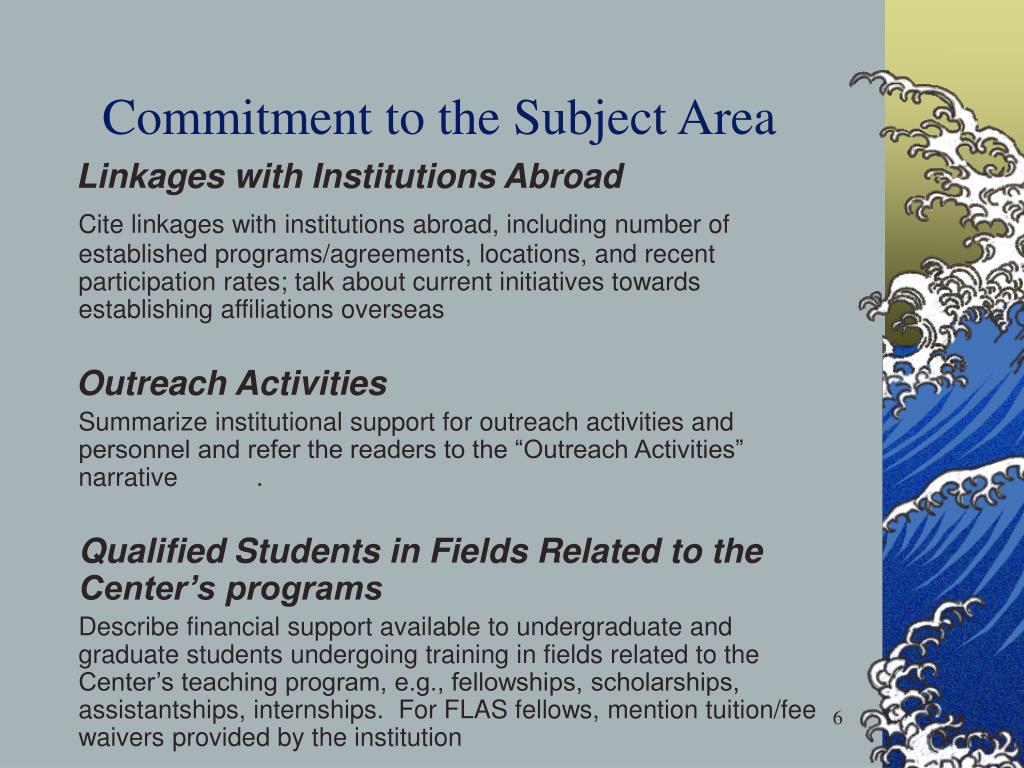 Commitment to the Subject Area

Linkages with Institutions Abroad

Cite linkages with institutions abroad, including number of established programs/agreements, locations, and recent participation rates; talk about current initiatives towards establishing affiliations overseas

Outreach Activities

Summarize institutional support for outreach activities and personnel and refer the readers to the “Outreach Activities” narrative .

Qualified Students in Fields Related to the Center’s programs

Describe financial support available to undergraduate and graduate students undergoing training in fields related to the Center’s teaching program, e.g., fellowships, scholarships, assistantships, internships. For FLAS fellows, mention tuition/fee waivers provided by the institution

6